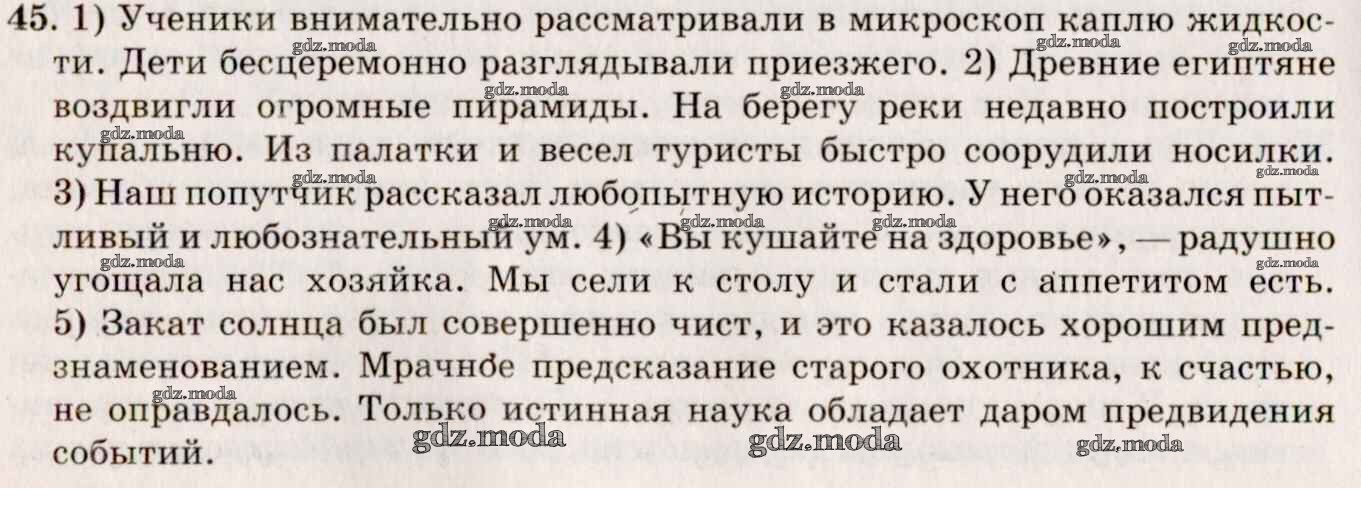 45. 1) Ученики внимательно рассматривали в микроскоп каплю жидкости. Дети бесцеремонно разглядывали приезжего. 2) Древние египтяне воздвигли огромные пирамиды. На берегу реки недавно построили купальню. Из палатки и весел туристы быстро соорудили носилки. 3) Наш попутчик рассказал любопытную историю. У него оказался пытливый и любознательный ум. 4) «Вы кушайте на здоровье», — радушно угощала нас хозяйка. Мы сели к столу и стали с аппетитом есть. 5) Закат солнца был совершенно чист, и это казалось хорошим предзнаменованием. Мрачное предсказание старого охотника, к счастью, не оправдалось. Только истинная наука обладает даром предвидения событий.

gdz.moda